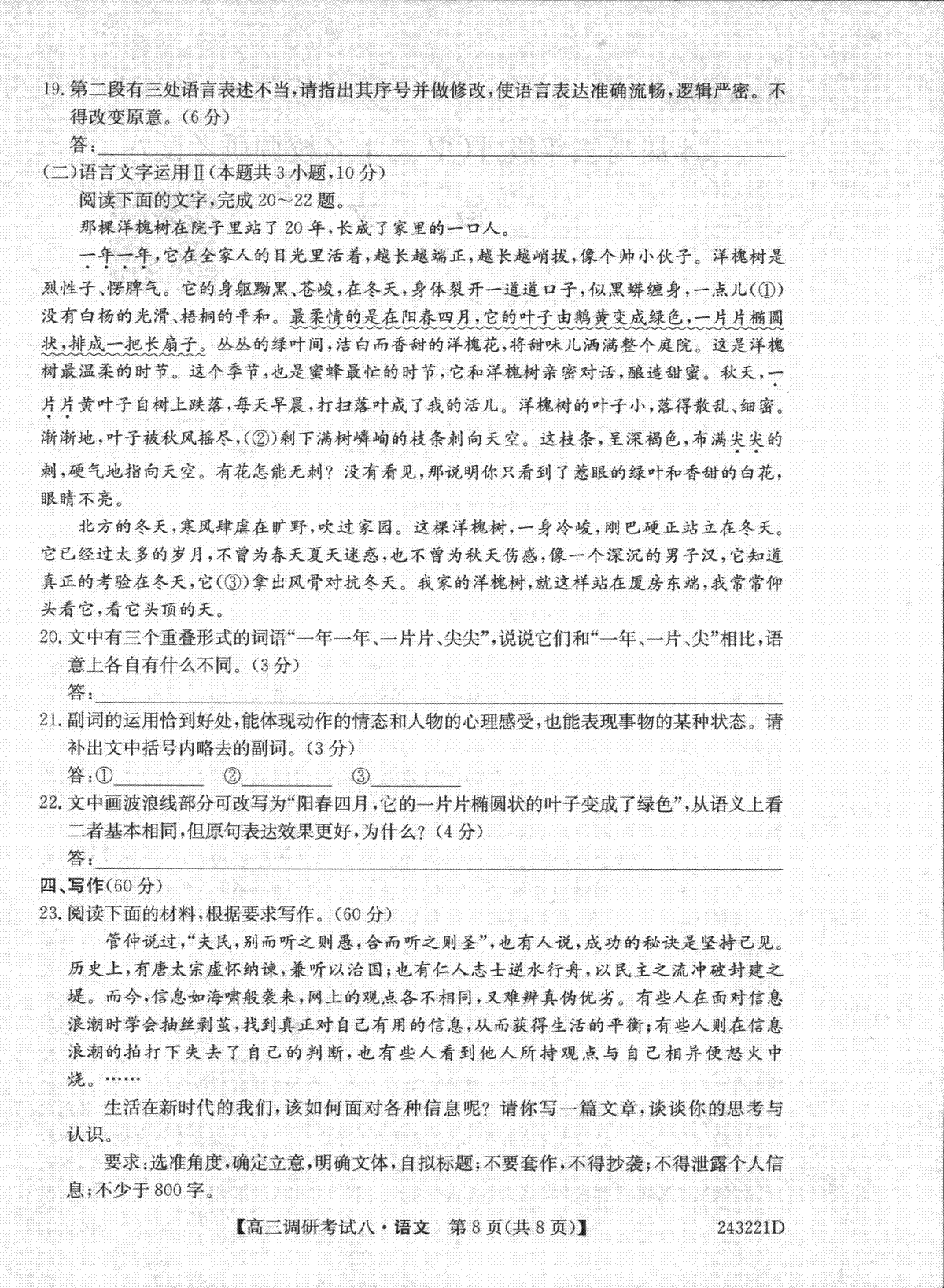 19. 第二段有三处语言表述不当，请指出其序号并做修改，使语言表达准确流畅，逻辑严密。不得改变原意。(6分)

答：

(二)语言文字运用Ⅱ(本题共3小题，10分)

阅读下面的文字，完成20～22题。

那棵洋槐树在院子里站了20年，长成了家里的一口人。

一年一年，它在全家人的目光里活着，越长越端正，越长越峭拔，像个帅小伙子。洋槐树是烈性子、愣脾气。它的身躯黝黑、苍峻，在冬天，身体裂开一道道口子，似黑蟒缠身，一点儿(①)没有白杨的光滑、梧桐的平和。最柔情的是在阳春四月，它的叶子由鹅黄变成绿色，一片片椭圆状，排成一把长扇子。丛丛的绿叶间，洁白而香甜的洋槐花，将甜味儿洒满整个庭院。这是洋槐树最温柔的时节。这个季节，也是蜜蜂最忙的时节，它和洋槐树亲密对话，酿造甜蜜。秋天，一片片黄叶子自树上跌落，每天早晨，打扫落叶成了我的活儿。洋槐树的叶子小，落得散乱、细密。渐渐地，叶子被秋风摇尽，(②)剩下满树嶙峋的枝条刺向天空。这枝条，呈深褐色，布满尖尖的刺，硬气地指向天空。有花怎能无刺？没有看见，那说明你只看到了惹眼的绿叶和香甜的白花，眼睛不亮。

北方的冬天，寒风肆虐在旷野，吹过家园。这棵洋槐树，一身冷峻，刚巴硬正站立在冬天。它已经过太多的岁月，不曾为春天夏天迷惑，也不曾为秋天伤感，像一个深沉的男子汉，它知道真正的考验在冬天，它(③)拿出风骨对抗冬天。我家的洋槐树，就这样站在厦房东端，我常常仰头看它，看它头顶的天。

20. 文中有三个重叠形式的词语“一年一年、一片片、尖尖”，说说它们和“一年、一片、尖”相比，语意上各自有什么不同。(3分)

答：

21. 副词的运用恰到好处，能体现动作的情态和人物的心理感受，也能表现事物的某种状态。请补出文中括号内略去的副词。(3分)

答：①________ ②________ ③________

22. 文中画波浪线部分可改写为“阳春四月，它的一片片椭圆状的叶子变成了绿色”，从语义上看二者基本相同，但原句表达效果更好，为什么？(4分)

答：

四、写作(60分)

23. 阅读下面的材料，根据要求写作。(60分)

管仲说过，“夫民，别而听之则愚，合而听之则圣”，也有人说，成功的秘诀是坚持己见。历史上，有唐太宗虚怀纳谏，兼听以治国；也有仁人志士逆水行舟，以民主之流冲破封建之堤。而今，信息如海啸般袭来，网上的观点各不相同，又难辨真伪优劣。有些人在面对信息浪潮时学会抽丝剥茧，找到真正对自己有用的信息，从而获得生活的平衡；有些人则在信息浪潮的拍打下失去了自己的判断，也有些人看到他人所持观点与自己相异便怒火中烧。……

生活在新时代的我们，该如何面对各种信息呢？请你写一篇文章，谈谈你的思考与认识。

要求：选准角度，确定立意，明确文体，自拟标题；不要套作，不得抄袭；不得泄露个人信息；不少于800字。

【高三调研考试八·语文 第8页(共8页)】 243221D